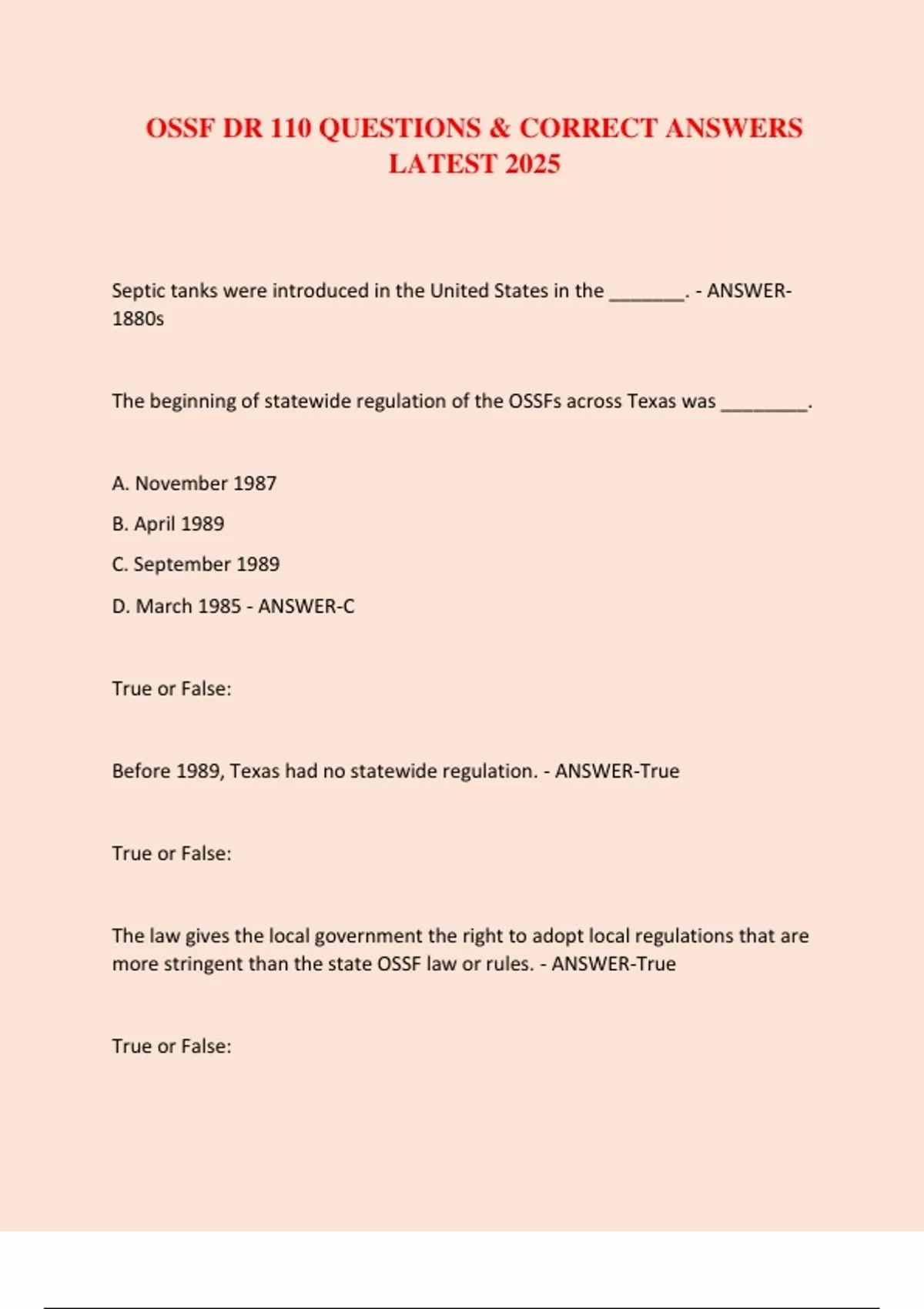 OSSF DR 110 QUESTIONS & CORRECT ANSWERS LATEST 2025

Septic tanks were introduced in the United States in the ________. - ANSWER-1880s

The beginning of statewide regulation of the OSSFs across Texas was _________.

A. November 1987

B. April 1989

C. September 1989

D. March 1985 - ANSWER-C

True or False:

Before 1989, Texas had no statewide regulation. - ANSWER-True

True or False:

The law gives the local government the right to adopt local regulations that are more stringent than the state OSSF law or rules. - ANSWER-True

True or False: